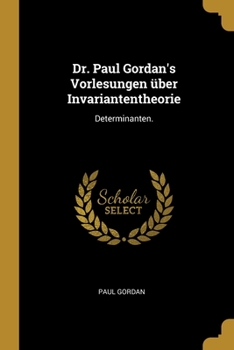 Dr. Paul Gordan's Vorlesungen über Invariantentheorie

Determinanten.

Scholar SELECT

PAUL GORDAN